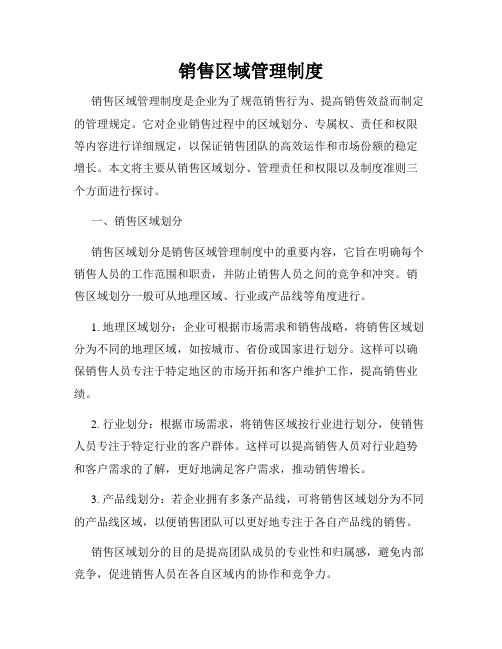 销售区域管理制度

销售区域管理制度是企业为了规范销售行为、提高销售效益而制定的管理规定。它对企业销售过程中的区域划分、专属权、责任和权限等内容进行详细规定，以保证销售团队的高效运作和市场份额的稳定增长。本文将主要从销售区域划分、管理责任和权限以及制度准则三个方面进行探讨。

一、销售区域划分

销售区域划分是销售区域管理制度中的重要内容，它旨在明确每个销售人员的工作范围和职责，并防止销售人员之间的竞争和冲突。销售区域划分一般可从地理区域、行业或产品线等角度进行。

1. 地理区域划分：企业可根据市场需求和销售战略，将销售区域划分为不同的地理区域，如按城市、省份或国家进行划分。这样可以确保销售人员专注于特定地区的市场开拓和客户维护工作，提高销售业绩。

2. 行业划分：根据市场需求，将销售区域按行业进行划分，使销售人员专注于特定行业的客户群体。这样可以提高销售人员对行业趋势和客户需求的了解，更好地满足客户需求，推动销售增长。

3. 产品线划分：若企业拥有多条产品线，可将销售区域划分为不同的产品线区域，以便销售团队可以更好地专注于各自产品线的销售。

销售区域划分的目的是提高团队成员的专业性和归属感，避免内部竞争，促进销售人员在各自区域内的协作和竞争力。